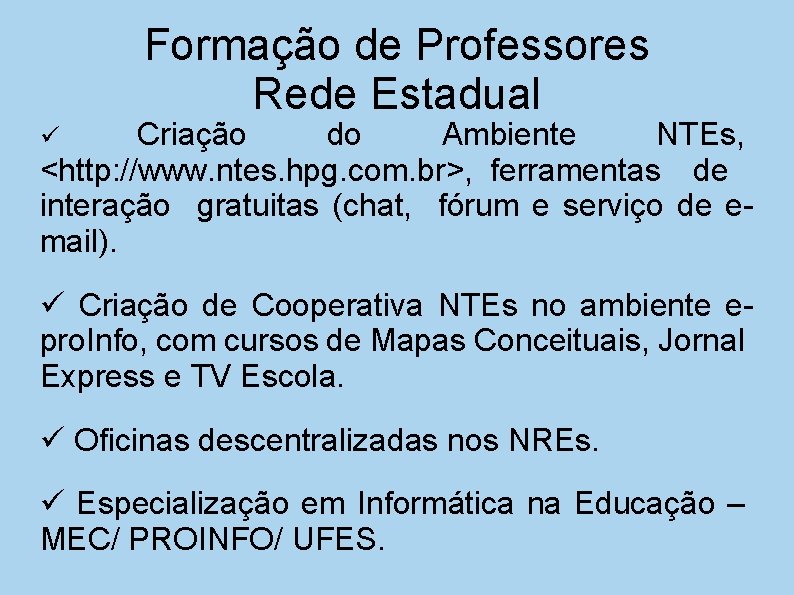 Formação de Professores
Rede Estadual

✓ Criação do Ambiente NTEs, <http://www.ntes.hpg.com.br>, ferramentas de interação gratuitas (chat, fórum e serviço de e-mail).

✓ Criação de Cooperativa NTEs no ambiente e-proInfo, com cursos de Mapas Conceituais, Jornal Express e TV Escola.

✓ Oficinas descentralizadas nos NREs.

✓ Especialização em Informática na Educação – MEC/ PROINFO/ UFES.